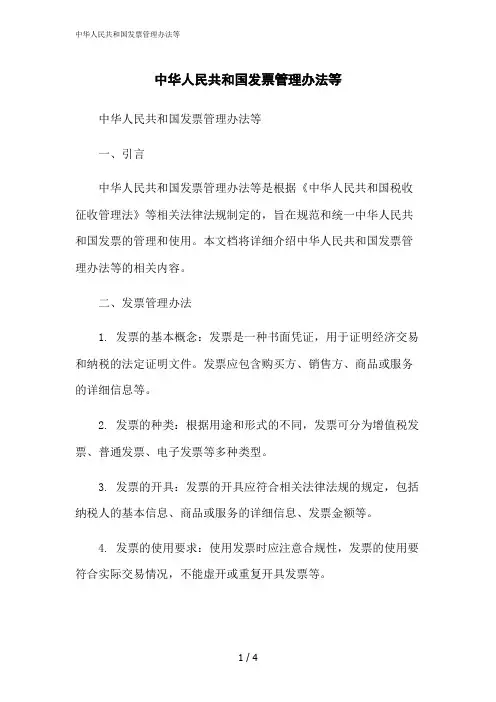 中华人民共和国发票管理办法等

中华人民共和国发票管理办法等

中华人民共和国发票管理办法等

一、引言

中华人民共和国发票管理办法等是根据《中华人民共和国税收征收管理法》等相关法律法规制定的，旨在规范和统一中华人民共和国发票的管理和使用。本文档将详细介绍中华人民共和国发票管理办法等的相关内容。

二、发票管理办法

1. 发票的基本概念：发票是一种书面凭证，用于证明经济交易和纳税的法定证明文件。发票应包含购买方、销售方、商品或服务的详细信息等。

2. 发票的种类：根据用途和形式的不同，发票可分为增值税发票、普通发票、电子发票等多种类型。

3. 发票的开具：发票的开具应符合相关法律法规的规定，包括纳税人的基本信息、商品或服务的详细信息、发票金额等。

4. 发票的使用要求：使用发票时应注意合规性，发票的使用要符合实际交易情况，不能虚开或重复开具发票等。

1 / 4